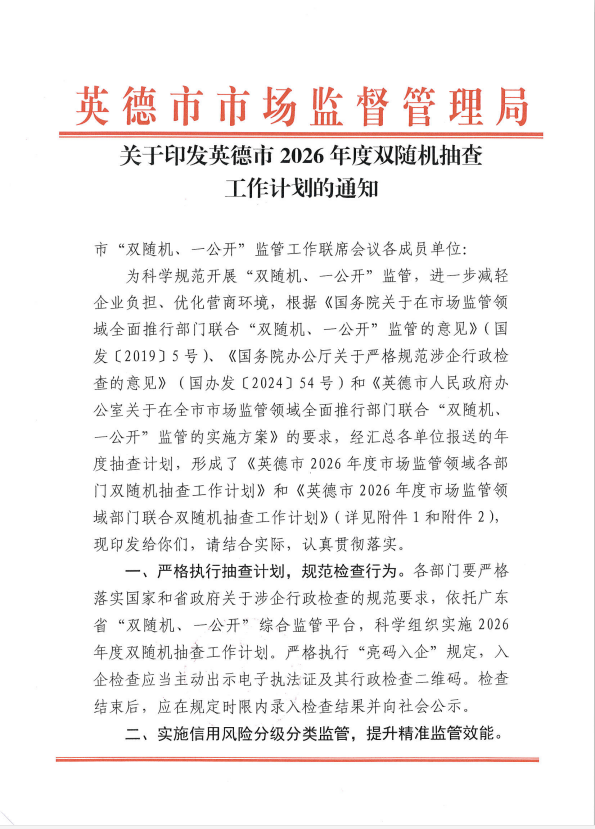 英德市市场监督管理局

关于印发英德市 2026 年度双随机抽查工作计划的通知

市“双随机、一公开”监管工作联席会议各成员单位：

为科学规范开展“双随机、一公开”监管，进一步减轻企业负担、优化营商环境，根据《国务院关于在市场监管领域全面推行部门联合“双随机、一公开”监管的意见》（国发〔2019〕5 号）、《国务院办公厅关于严格规范涉企行政检查的意见》（国办发〔2024〕54 号）和《英德市人民政府办公室关于在全市市场监管领域全面推行部门联合“双随机、一公开”监管的实施方案》的要求，经汇总各单位报送的年度抽查计划，形成了《英德市 2026 年度市场监管领域各部门双随机抽查工作计划》和《英德市 2026 年度市场监管领域部门联合双随机抽查工作计划》（详见附件 1 和附件 2），现印发给你们，请结合实际，认真贯彻落实。

一、严格执行抽查计划，规范检查行为。各部门要严格落实国家和省政府关于涉企行政检查的规范要求，依托广东省“双随机、一公开”综合监管平台，科学组织实施 2026 年度双随机抽查工作计划。严格执行“亮码入企”规定，入企检查应当主动出示电子执法证及其行政检查二维码。检查结束后，应在规定时限内录入检查结果并向社会公示。

二、实施信用风险分级分类监管，提升精准监管效能。